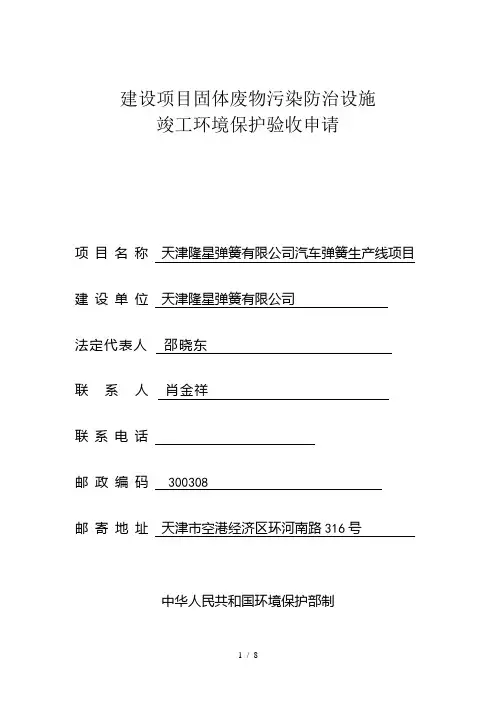 建设项目固体废物污染防治设施
竣工环境保护验收申请

项 目 名 称 天津隆星弹簧有限公司汽车弹簧生产线项目

建 设 单 位 天津隆星弹簧有限公司

法定代表人 邵晓东

联 系 人 肖金祥

联 系 电 话

邮 政 编 码 300308

邮 寄 地 址 天津市空港经济区环河南路 316 号

中华人民共和国环境保护部制

1 / 8